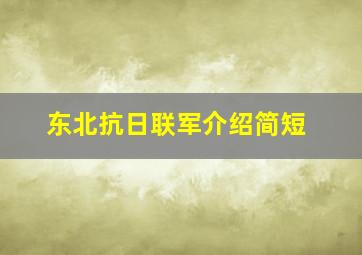 东北抗日联军介绍简短